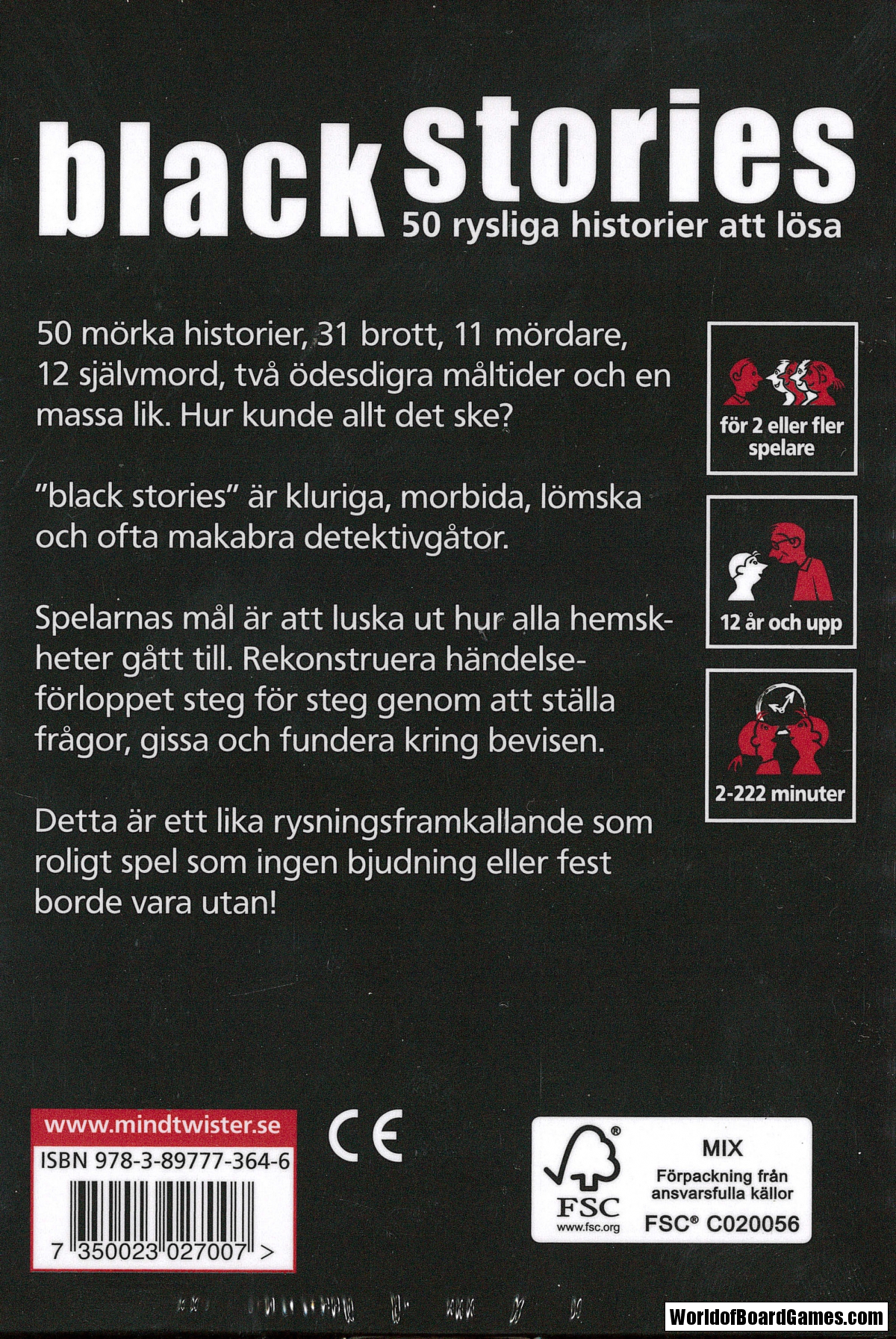 black stories
50 rysliga historier att lösa

50 mörka historier, 31 brott, 11 mördare, 12 självmord, två ödesdigra måltider och en massa lik. Hur kunde allt det ske?

"black stories" är kluriga, morbida, lömska och ofta makabra detektivgåtor.

Spelarnas mål är att luska ut hur alla hemskheter gått till. Rekonstruera händelseförloppet steg för steg genom att ställa frågor, gissa och fundera kring bevisen.

Detta är ett lika rysningsframkallande som roligt spel som ingen bjudning eller fest borde vara utan!

för 2 eller fler spelare

12 år och upp

2-222 minuter

www.mindtwister.se
ISBN 978-3-89777-364-6
7 350023 027007 >

CE

FSC
www.fsc.org
MIX
Förpackning från ansvarsfulla källor
FSC® C020056

WorldofBoardGames.com